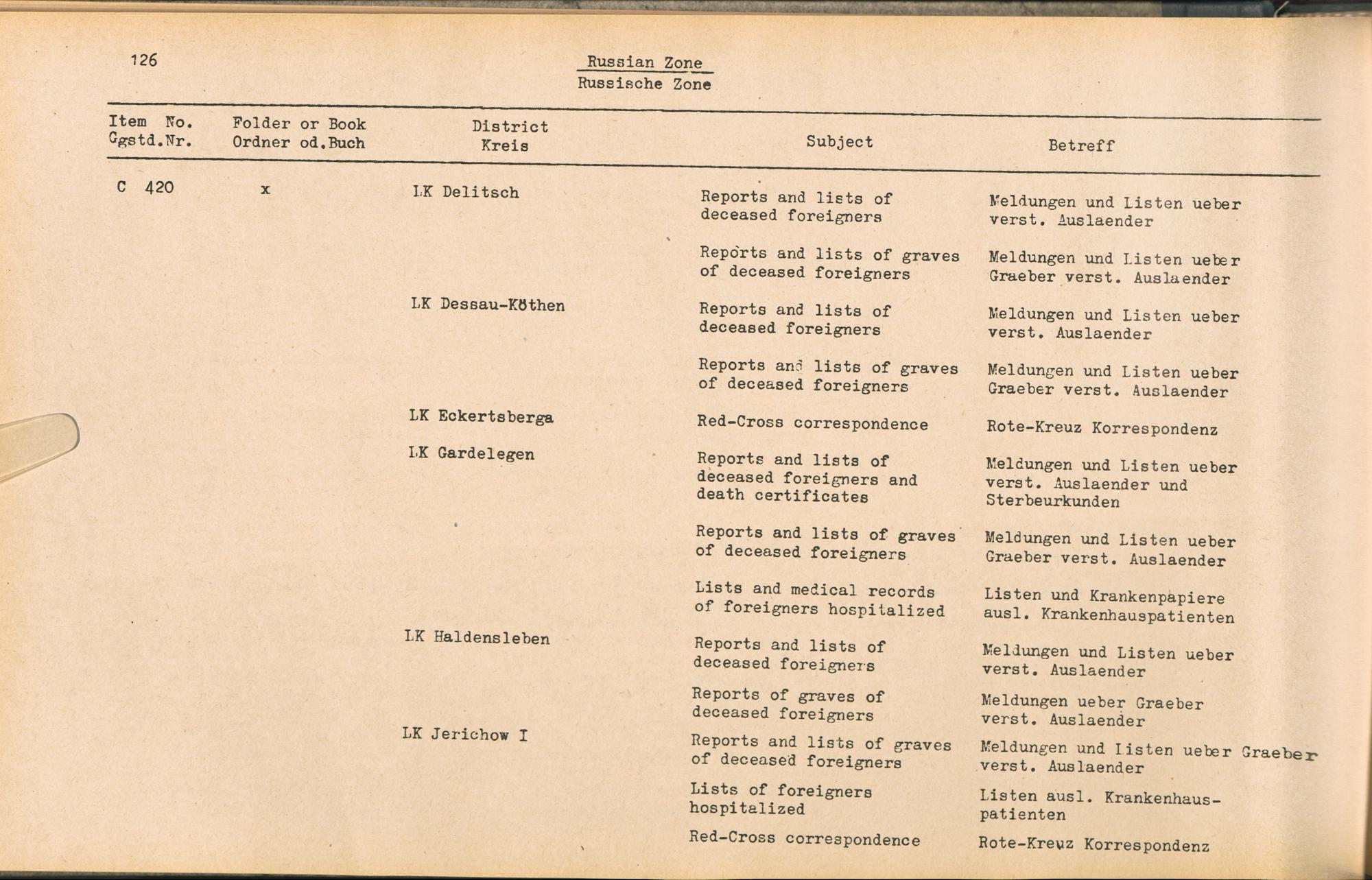 126

Russian Zone
Russische Zone

| Item No. Ggstd.Nr. | Folder or Book Ordner od.Buch | District Kreis | Subject | Betreff |
|---|---|---|---|---|
| C 420 | x | LK Delitsch | Reports and lists of deceased foreigners | Meldungen und Listen ueber verst. Auslaender |
| | | | Reports and lists of graves of deceased foreigners | Meldungen und Listen ueber Graeber verst. Auslaender |
| | | LK Dessau-Köthen | Reports and lists of deceased foreigners | Meldungen und Listen ueber verst. Auslaender |
| | | | Reports and lists of graves of deceased foreigners | Meldungen und Listen ueber Graeber verst. Auslaender |
| | | LK Eckertsberga | Red-Cross correspondence | Rote-Kreuz Korrespondenz |
| | | LK Gardelegen | Reports and lists of deceased foreigners and death certificates | Meldungen und Listen ueber verst. Auslaender und Sterbeurkunden |
| | | | Reports and lists of graves of deceased foreigners | Meldungen und Listen ueber Graeber verst. Auslaender |
| | | | Lists and medical records of foreigners hospitalized | Listen und Krankenpapiere ausl. Krankenhauspatienten |
| | | LK Haldensleben | Reports and lists of deceased foreigners | Meldungen und Listen ueber verst. Auslaender |
| | | | Reports of graves of deceased foreigners | Meldungen ueber Graeber verst. Auslaender |
| | | LK Jerichow I | Reports and lists of graves of deceased foreigners | Meldungen und Listen ueber Graeber verst. Auslaender |
| | | | Lists of foreigners hospitalized | Listen ausl. Krankenhauspatienten |
| | | | Red-Cross correspondence | Rote-Kreuz Korrespondenz |